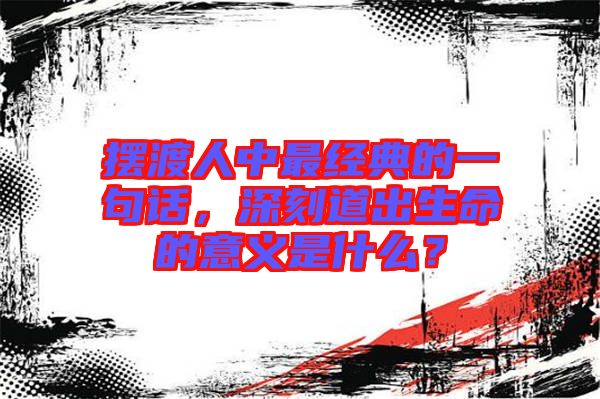 摆渡人中最经典的一句话，深刻道出生命的意义是什么？